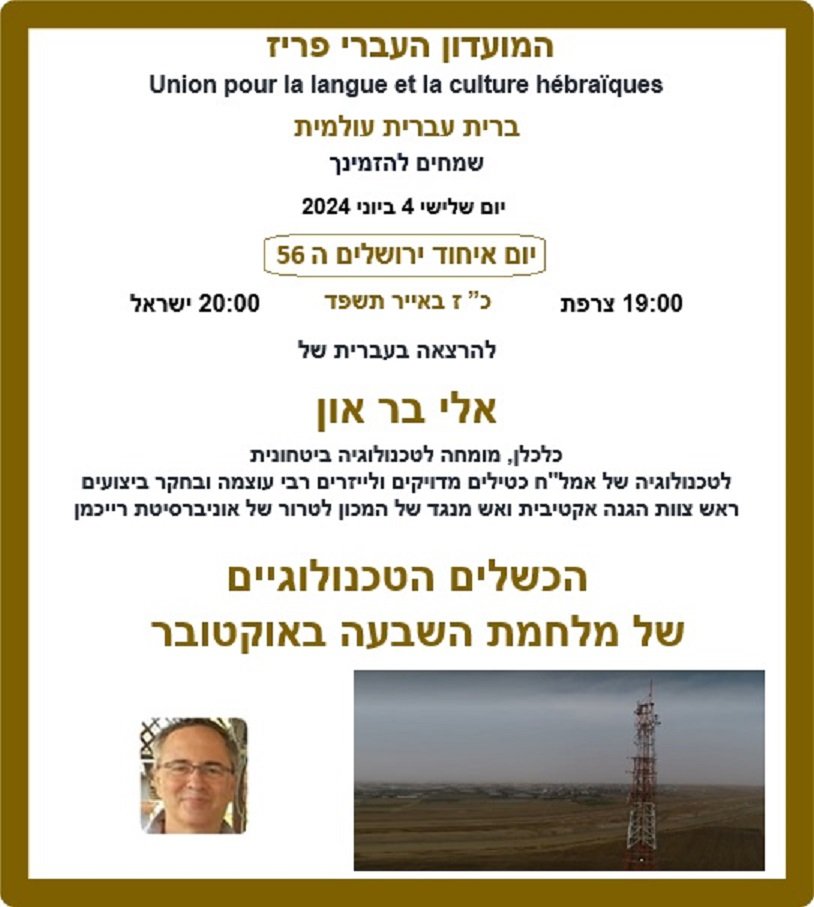 המועדון העברי פריז
Union pour la langue et la culture hébraïques
ברית עברית עולמית
שמחים להזמינך
יום שלישי 4 ביוני 2024
יום איחוד ירושלים ה 56
19:00 צרפת
כ" ז באייר תשפד
20:00 ישראל
להרצאה בעברית של
אלי בר און
כלכלן, מומחה לטכנולוגיה ביטחונית
לטכנולוגיה של אמל"ח כטילים מדויקים ולייזרים רבי עוצמה ובחקר ביצועים
ראש צוות הגנה אקטיבית ואש מנגד של המכון לטרור של אוניברסיטת רייכמן
הכשלים הטכנולוגיים
של מלחמת השבעה באוקטובר